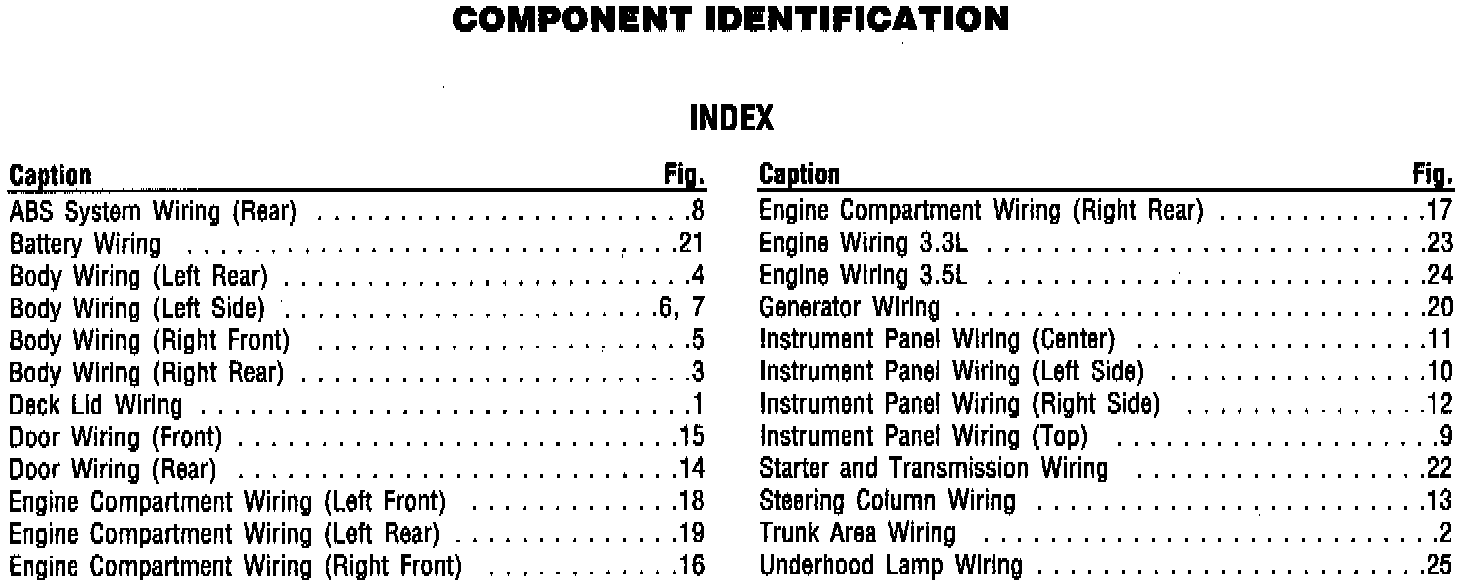 COMPONENT IDENTIFICATION

INDEX

| Caption | Fig. |
|---|---|
| ABS System Wiring (Rear) | 8 |
| Battery Wiring | 21 |
| Body Wiring (Left Rear) | 4 |
| Body Wiring (Left Side) | 6, 7 |
| Body Wiring (Right Front) | 5 |
| Body Wiring (Right Rear) | 3 |
| Deck Lid Wiring | 1 |
| Door Wiring (Front) | 15 |
| Door Wiring (Rear) | 14 |
| Engine Compartment Wiring (Left Front) | 18 |
| Engine Compartment Wiring (Left Rear) | 19 |
| Engine Compartment Wiring (Right Front) | 16 |

| Caption | Fig. |
|---|---|
| Engine Compartment Wiring (Right Rear) | 17 |
| Engine Wiring 3.3L | 23 |
| Engine Wiring 3.5L | 24 |
| Generator Wiring | 20 |
| Instrument Panel Wiring (Center) | 11 |
| Instrument Panel Wiring (Left Side) | 10 |
| Instrument Panel Wiring (Right Side) | 12 |
| Instrument Panel Wiring (Top) | 9 |
| Starter and Transmission Wiring | 22 |
| Steering Column Wiring | 13 |
| Trunk Area Wiring | 2 |
| Underhood Lamp Wiring | 25 |